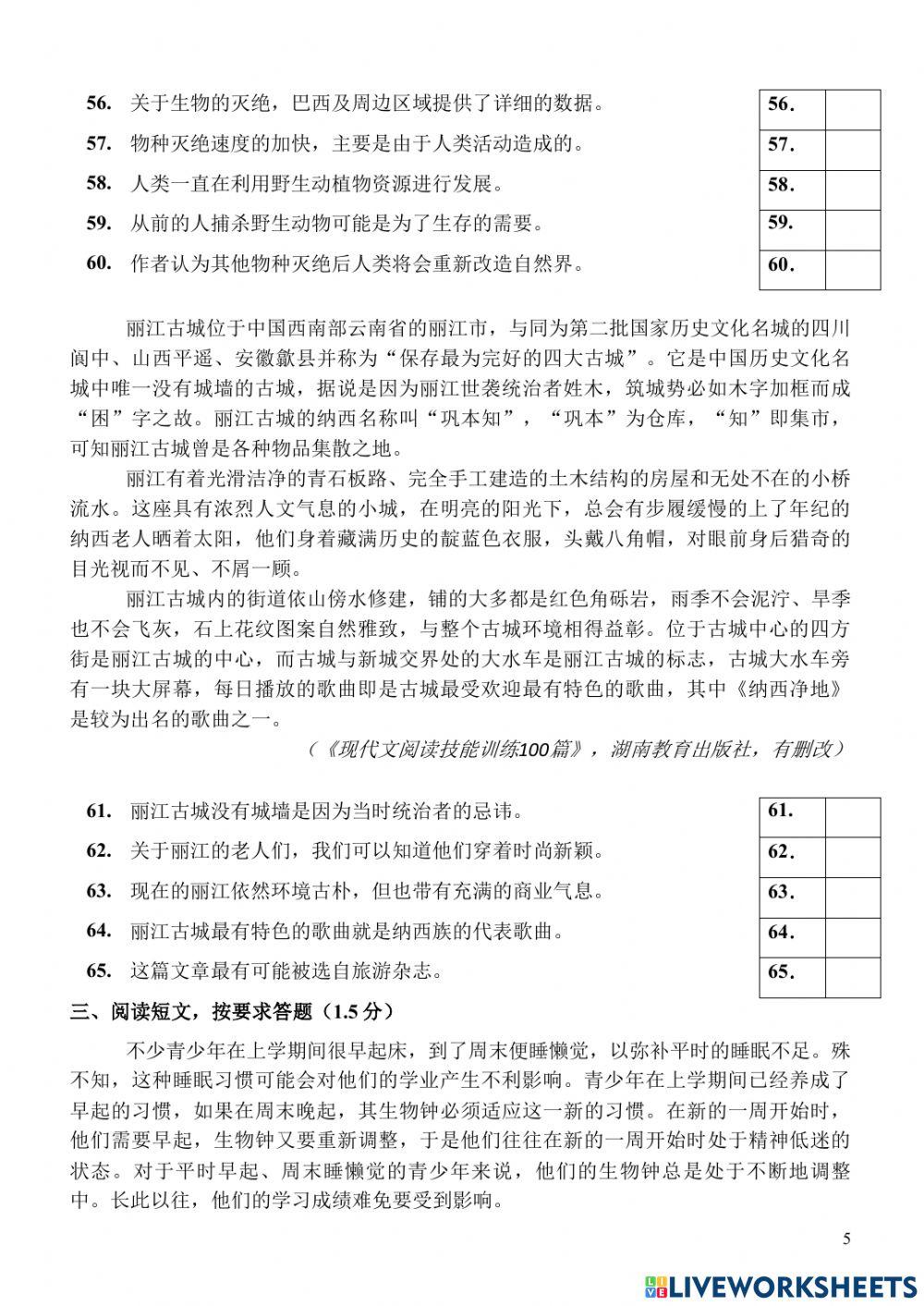 56. 关于生物的灭绝，巴西及周边区域提供了详细的数据。

57. 物种灭绝速度的加快，主要是由于人类活动造成的。

58. 人类一直在利用野生动植物资源进行发展。

59. 从前的人捕杀野生动物可能是为了生存的需要。

60. 作者认为其他物种灭绝后人类将会重新改造自然界。

| 56. | |
|---|---|
| 57. | |
| 58. | |
| 59. | |
| 60. | |

丽江古城位于中国西南部云南省的丽江市，与同为第二批国家历史文化名城的四川阆中、山西平遥、安徽歙县并称为“保存最为完好的四大古城”。它是中国历史文化名城中唯一没有城墙的古城，据说是因为丽江世袭统治者姓木，筑城势必如木字加框而成“困”字之故。丽江古城的纳西名称叫“巩本知”，“巩本”为仓库，“知”即集市，可知丽江古城曾是各种物品集散之地。

丽江有着光滑洁净的青石板路、完全手工建造的土木结构的房屋和无处不在的小桥流水。这座具有浓烈人文气息的小城，在明亮的阳光下，总会有步履缓慢的上了年纪的纳西老人晒着太阳，他们身着藏满历史的靛蓝色衣服，头戴八角帽，对眼前身后猎奇的目光视而不见、不屑一顾。

丽江古城内的街道依山傍水修建，铺的大多都是红色角砾岩，雨季不会泥泞、旱季也不会飞灰，石上花纹图案自然雅致，与整个古城环境相得益彰。位于古城中心的四方街是丽江古城的中心，而古城与新城交界处的大水车是丽江古城的标志，古城大水车旁有一块大屏幕，每日播放的歌曲即是古城最受欢迎最有特色的歌曲，其中《纳西净地》是较为出名的歌曲之一。

（《现代文阅读技能训练100篇》，湖南教育出版社，有删改）

61. 丽江古城没有城墙是因为当时统治者的忌讳。

62. 关于丽江的老人们，我们可以知道他们穿着时尚新颖。

63. 现在的丽江依然环境古朴，但也带有充满的商业气息。

64. 丽江古城最有特色的歌曲就是纳西族的代表歌曲。

65. 这篇文章最有可能被选自旅游杂志。

| 61. | |
|---|---|
| 62. | |
| 63. | |
| 64. | |
| 65. | |

三、阅读短文，按要求答题（1.5 分）

不少青少年在上学期间很早起床，到了周末便睡懒觉，以弥补平时的睡眠不足。殊不知，这种睡眠习惯可能会对他们的学业产生不利影响。青少年在上学期间已经养成了早起的习惯，如果在周末晚起，其生物钟必须适应这一新的习惯。在新的一周开始时，他们需要早起，生物钟又要重新调整，于是他们往往在新的一周开始时处于精神低迷的状态。对于平时早起、周末睡懒觉的青少年来说，他们的生物钟总是处于不断地调整中。长此以往，他们的学习成绩难免要受到影响。

5

LIVEWORKSHEETS